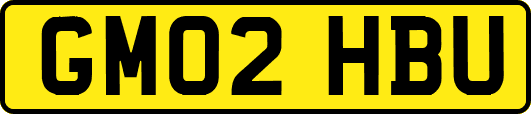 GM02 HBU